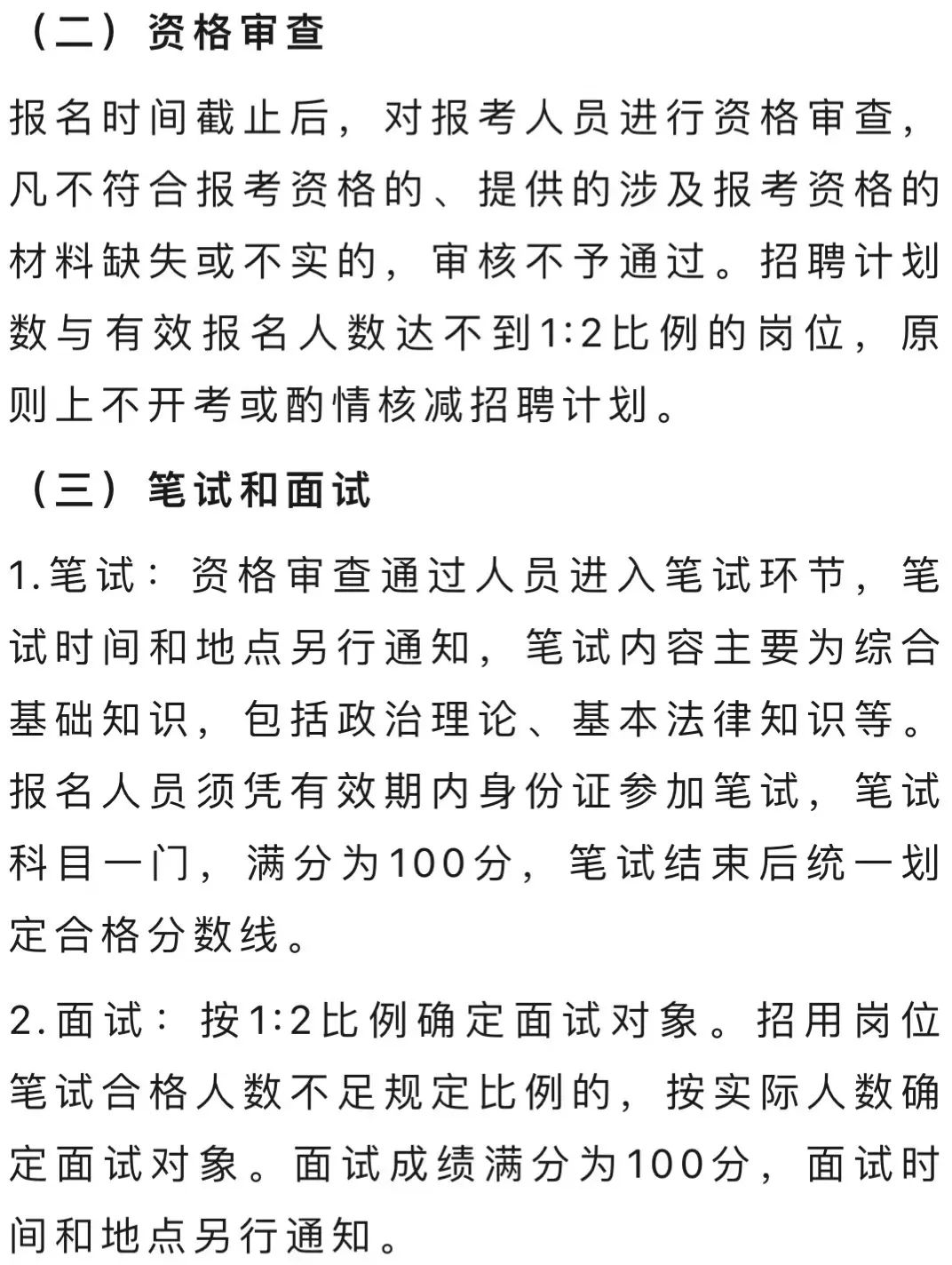 （二）资格审查

报名时间截止后，对报考人员进行资格审查，凡不符合报考资格的、提供的涉及报考资格的材料缺失或不实的，审核不予通过。招聘计划数与有效报名人数达不到1:2比例的岗位，原则上不开考或酌情核减招聘计划。

（三）笔试和面试

1.笔试：资格审查通过人员进入笔试环节，笔试时间和地点另行通知，笔试内容主要为综合基础知识，包括政治理论、基本法律知识等。报名人员须凭有效期内身份证参加笔试，笔试科目一门，满分为100分，笔试结束后统一划定合格分数线。

2.面试：按1:2比例确定面试对象。招用岗位笔试合格人数不足规定比例的，按实际人数确定面试对象。面试成绩满分为100分，面试时间和地点另行通知。